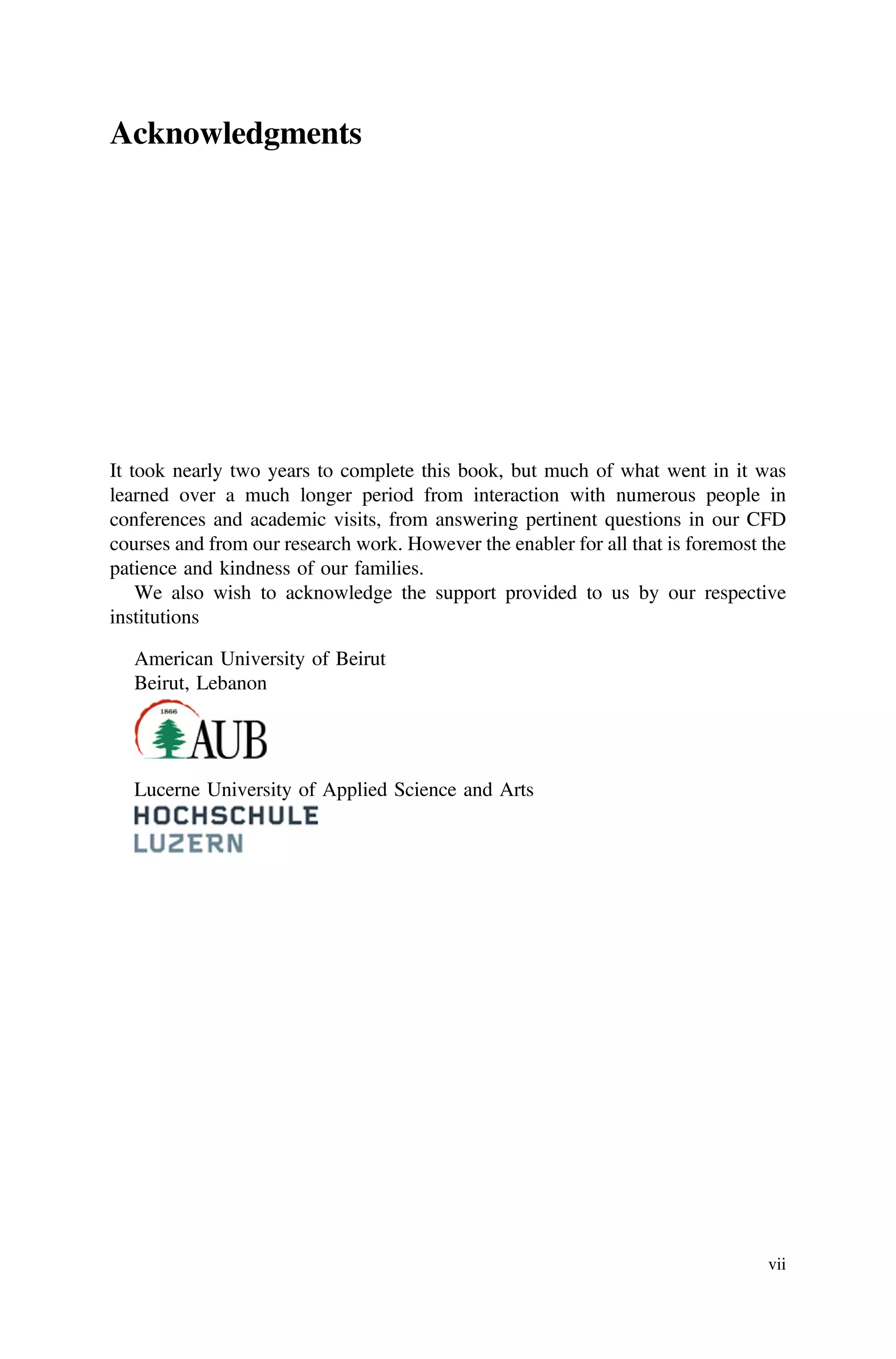 Acknowledgments

It took nearly two years to complete this book, but much of what went in it was learned over a much longer period from interaction with numerous people in conferences and academic visits, from answering pertinent questions in our CFD courses and from our research work. However the enabler for all that is foremost the patience and kindness of our families.

We also wish to acknowledge the support provided to us by our respective institutions

American University of Beirut
Beirut, Lebanon

1866
AUB

Lucerne University of Applied Science and Arts
HOCHSCHULE
LUZERN

vii